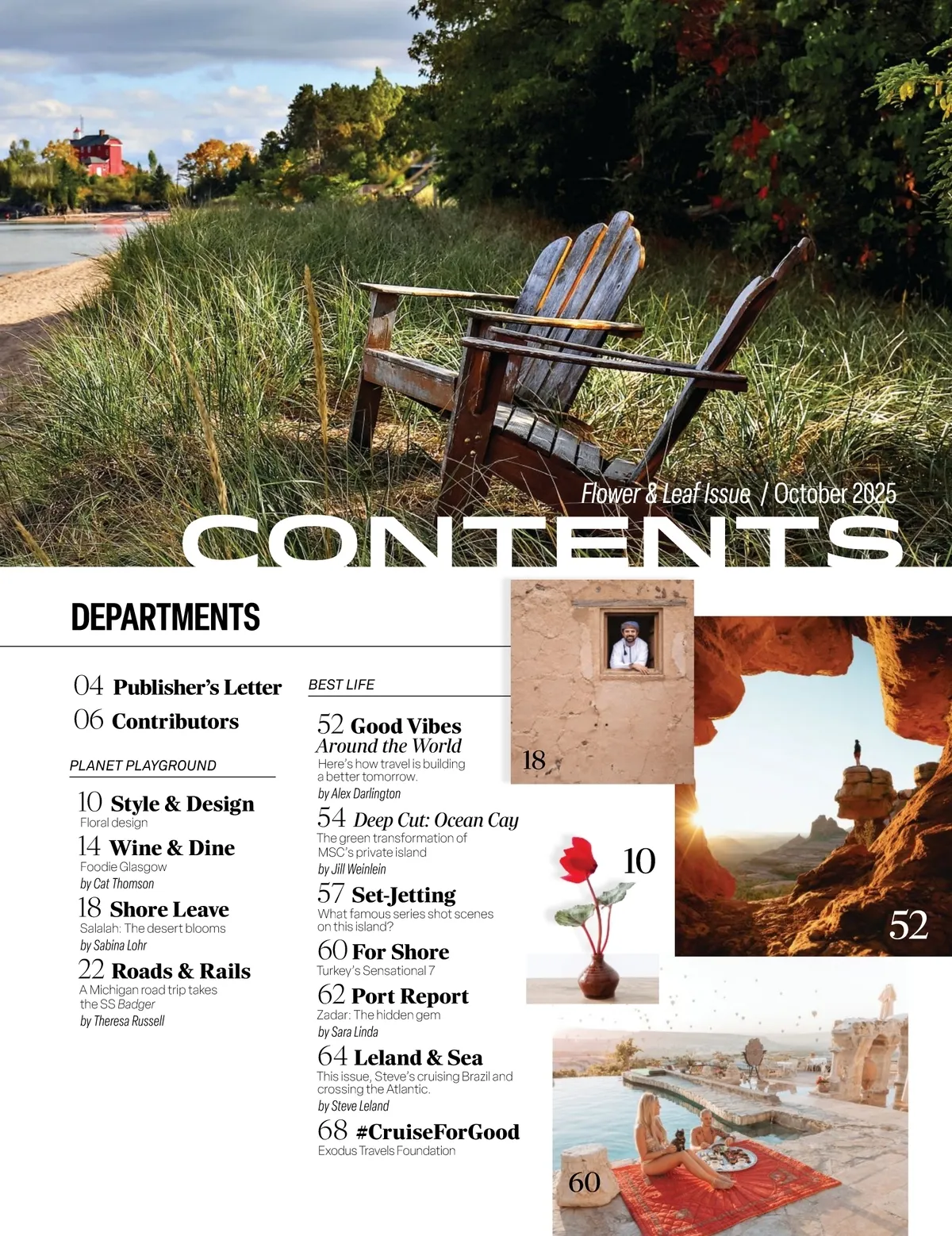 Flower & Leaf Issue / October 2025

CONTENTS

DEPARTMENTS

04 Publisher's Letter

06 Contributors

PLANET PLAYGROUND

10 Style & Design
Floral design

14 Wine & Dine
Foodie Glasgow
by Cat Thomson

18 Shore Leave
Salalah: The desert blooms
by Sabina Lohr

22 Roads & Rails
A Michigan road trip takes the SS Badger
by Theresa Russell

BEST LIFE

52 Good Vibes Around the World
Here's how travel is building a better tomorrow.
by Alex Darlington

54 Deep Cut: Ocean Cay
The green transformation of MSC's private island
by Jill Weinlein

57 Set-Jetting
What famous series shot scenes on this island?

60 For Shore
Turkey's Sensational 7

62 Port Report
Zadar: The hidden gem
by Sara Linda

64 Leland & Sea
This issue, Steve's cruising Brazil and crossing the Atlantic.
by Steve Leland

68 #CruiseForGood
Exodus Travels Foundation

18

10

52

60